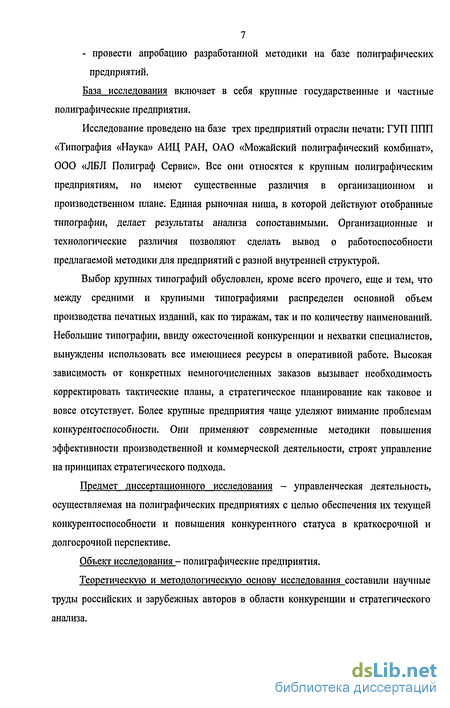 7

- провести апробацию разработанной методики на базе полиграфических предприятий.

База исследования включает в себя крупные государственные и частные полиграфические предприятия.

Исследование проведено на базе трех предприятий отрасли печати: ГУП ППП «Типография «Наука» АИЦ РАН, ОАО «Можайский полиграфический комбинат», ООО «ЛБЛ Полиграф Сервис». Все они относятся к крупным полиграфическим предприятиям, но имеют существенные различия в организационном и производственном плане. Единая рыночная ниша, в которой действуют отобранные типографии, делает результаты анализа сопоставимыми. Организационные и технологические различия позволяют сделать вывод о работоспособности предлагаемой методики для предприятий с разной внутренней структурой.

Выбор крупных типографий обусловлен, кроме всего прочего, еще и тем, что между средними и крупными типографиями распределен основной объем производства печатных изданий, как по тиражам, так и по количеству наименований. Небольшие типографии, ввиду ожесточенной конкуренции и нехватки специалистов, вынуждены использовать все имеющиеся ресурсы в оперативной работе. Высокая зависимость от конкретных немногочисленных заказов вызывает необходимость корректировать тактические планы, а стратегическое планирование как таковое и вовсе отсутствует. Более крупные предприятия чаще уделяют внимание проблемам конкурентоспособности. Они применяют современные методики повышения эффективности производственной и коммерческой деятельности, строят управление на принципах стратегического подхода.

Предмет диссертационного исследования – управленческая деятельность, осуществляемая на полиграфических предприятиях с целью обеспечения их текущей конкурентоспособности и повышения конкурентного статуса в краткосрочной и долгосрочной перспективе.

Объект исследования – полиграфические предприятия.

Теоретическую и методологическую основу исследования составили научные труды российских и зарубежных авторов в области конкуренции и стратегического анализа.

dsLib.net
библиотека диссертаций